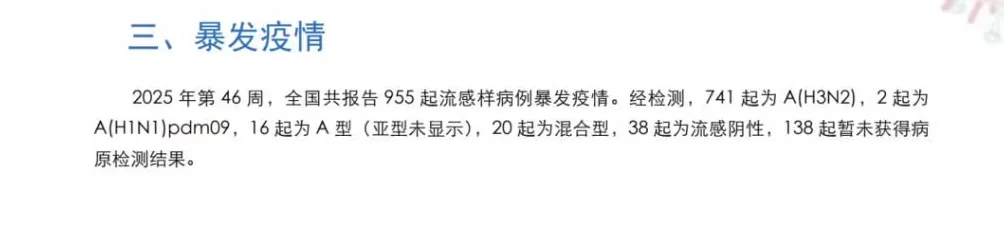 三、暴发疫情

2025 年第 46 周，全国共报告 955 起流感样病例暴发疫情。经检测，741 起为 A(H3N2)，2 起为 A(H1N1)pdm09，16 起为 A 型（亚型未显示），20 起为混合型，38 起为流感阴性，138 起暂未获得病原检测结果。